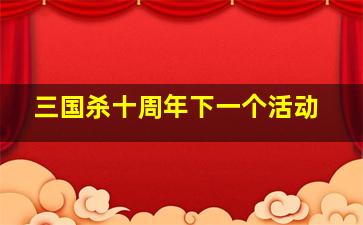 三国杀十周年下一个活动